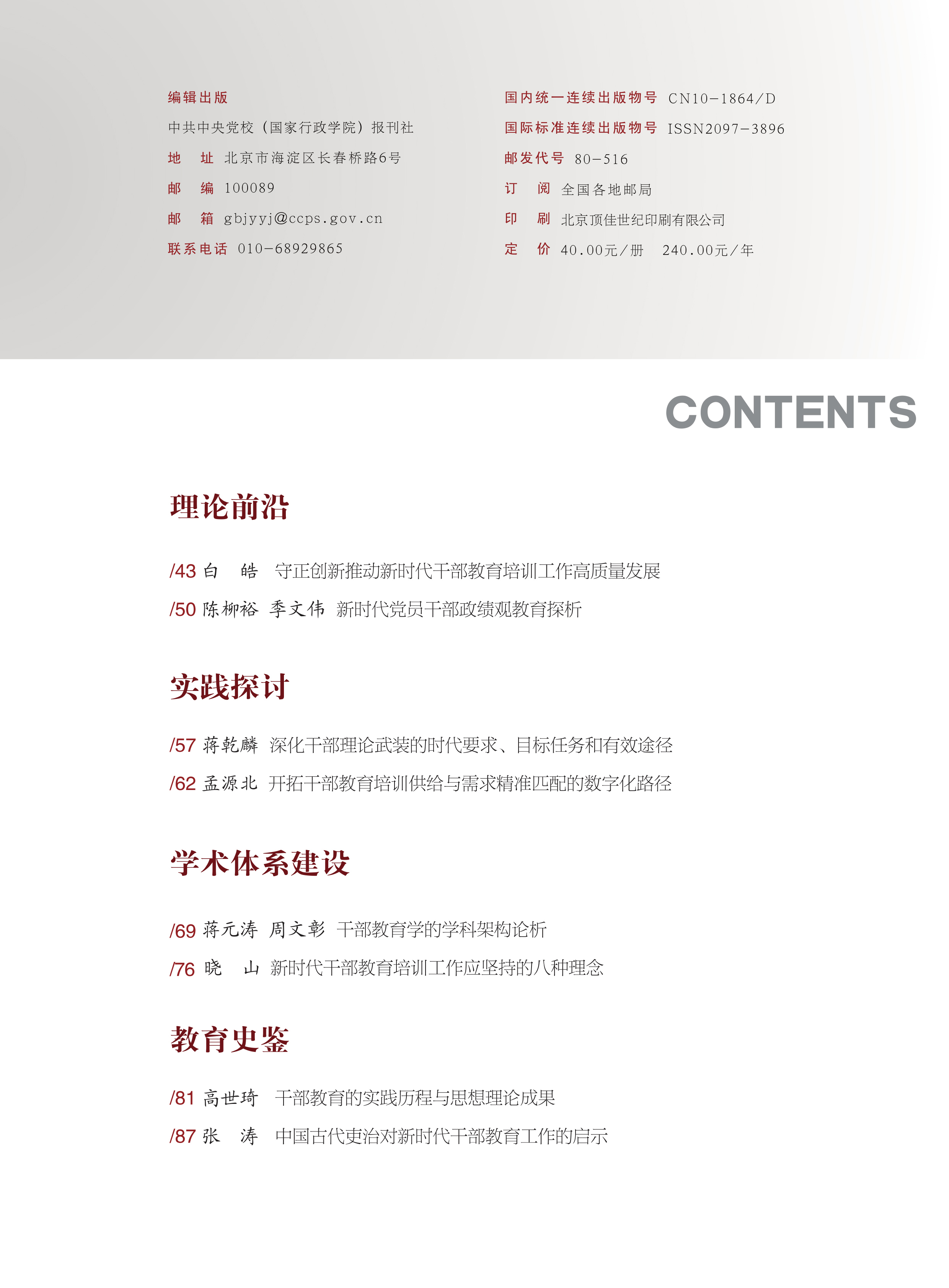 编辑出版

中共中央党校（国家行政学院）报刊社

地　址　北京市海淀区长春桥路6号

邮　编　100089

邮　箱　gbjyyj@ccps.gov.cn

联系电话　010-68929865

国内统一连续出版物号　CN10-1864/D

国际标准连续出版物号　ISSN2097-3896

邮发代号　80-516

订　阅　全国各地邮局

印　刷　北京顶佳世纪印刷有限公司

定　价　40.00元/册　240.00元/年

CONTENTS

理论前沿

/43 白　皓　守正创新推动新时代干部教育培训工作高质量发展

/50 陈柳裕　季文伟　新时代党员干部政绩观教育探析

实践探讨

/57 蒋乾麟　深化干部理论武装的时代要求、目标任务和有效途径

/62 孟源北　开拓干部教育培训供给与需求精准匹配的数字化路径

学术体系建设

/69 蒋元涛　周文彰　干部教育学的学科架构论析

/76 晓　山　新时代干部教育培训工作应坚持的八种理念

教育史鉴

/81 高世琦　干部教育的实践历程与思想理论成果

/87 张　涛　中国古代吏治对新时代干部教育工作的启示